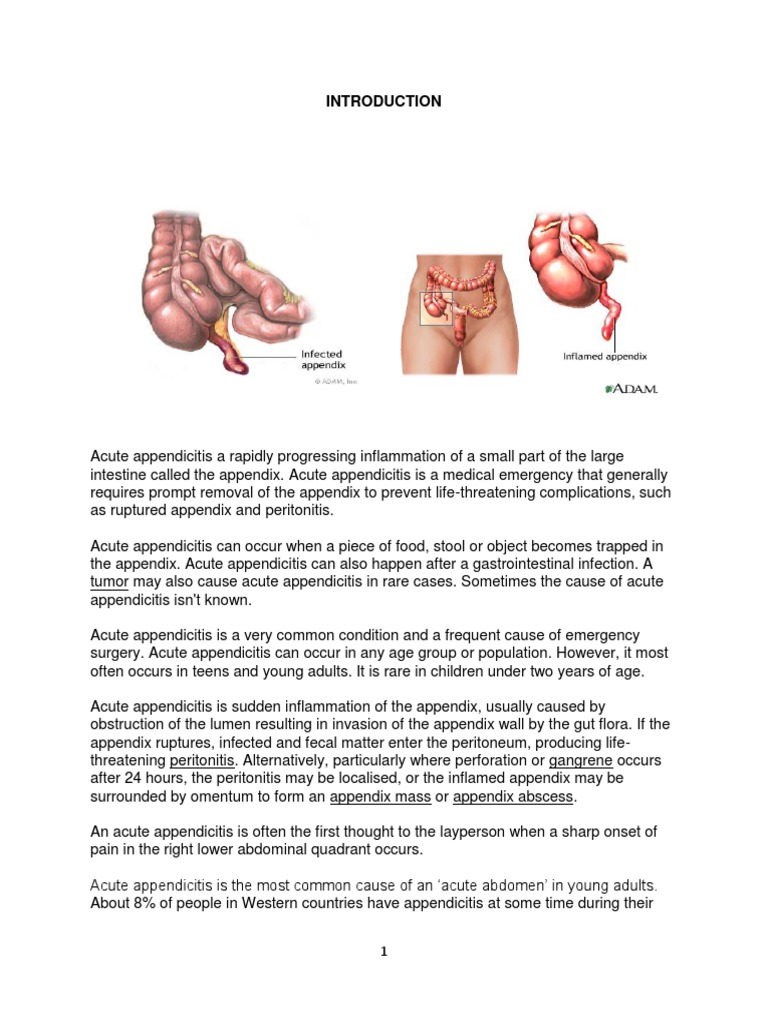 INTRODUCTION

Infected appendix

© ADAM, Inc.

Inflamed appendix

ADAM.

Acute appendicitis a rapidly progressing inflammation of a small part of the large intestine called the appendix. Acute appendicitis is a medical emergency that generally requires prompt removal of the appendix to prevent life-threatening complications, such as ruptured appendix and peritonitis.

Acute appendicitis can occur when a piece of food, stool or object becomes trapped in the appendix. Acute appendicitis can also happen after a gastrointestinal infection. A tumor may also cause acute appendicitis in rare cases. Sometimes the cause of acute appendicitis isn't known.

Acute appendicitis is a very common condition and a frequent cause of emergency surgery. Acute appendicitis can occur in any age group or population. However, it most often occurs in teens and young adults. It is rare in children under two years of age.

Acute appendicitis is sudden inflammation of the appendix, usually caused by obstruction of the lumen resulting in invasion of the appendix wall by the gut flora. If the appendix ruptures, infected and fecal matter enter the peritoneum, producing life-threatening peritonitis. Alternatively, particularly where perforation or gangrene occurs after 24 hours, the peritonitis may be localised, or the inflamed appendix may be surrounded by omentum to form an appendix mass or appendix abscess.

An acute appendicitis is often the first thought to the layperson when a sharp onset of pain in the right lower abdominal quadrant occurs.

Acute appendicitis is the most common cause of an 'acute abdomen' in young adults. About 8% of people in Western countries have appendicitis at some time during their

1